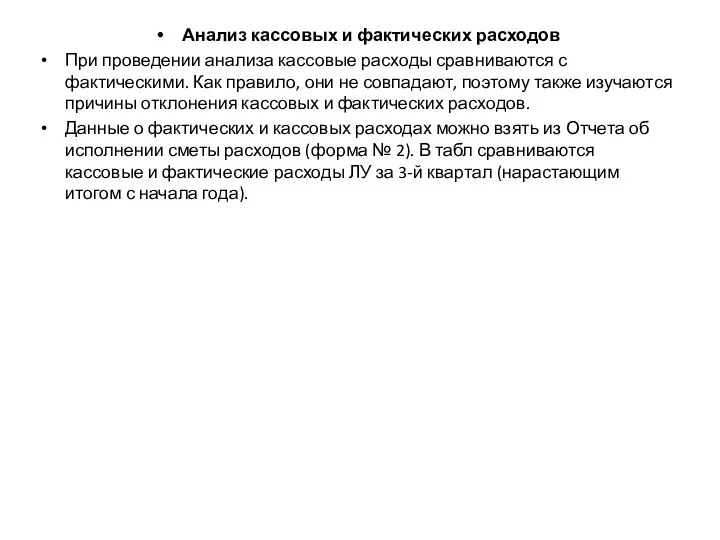 • Анализ кассовых и фактических расходов

• При проведении анализа кассовые расходы сравниваются с фактическими. Как правило, они не совпадают, поэтому также изучаются причины отклонения кассовых и фактических расходов.

• Данные о фактических и кассовых расходах можно взять из Отчета об исполнении сметы расходов (форма № 2). В табл сравниваются кассовые и фактические расходы ЛУ за 3-й квартал (нарастающим итогом с начала года).